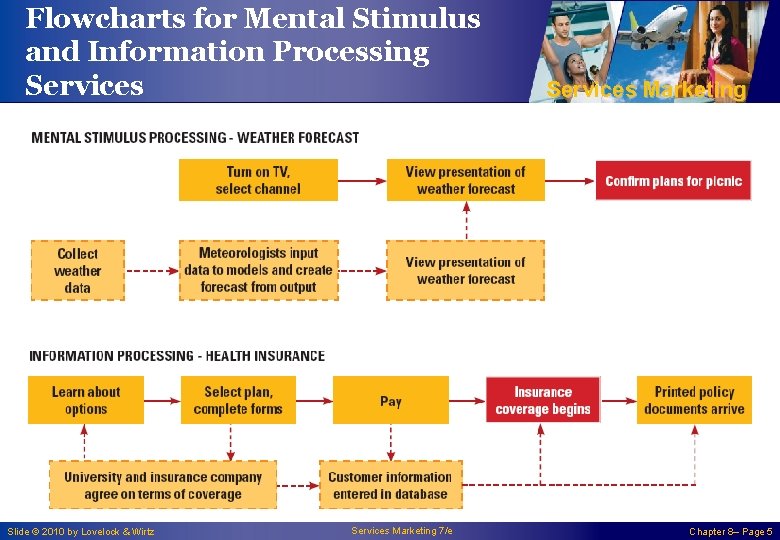 Flowcharts for Mental Stimulus and Information Processing Services

Services Marketing

MENTAL STIMULUS PROCESSING - WEATHER FORECAST

Turn on TV, select channel

View presentation of weather forecast

Confirm plans for picnic

Collect weather data

Meteorologists input data to models and create forecast from output

View presentation of weather forecast

INFORMATION PROCESSING - HEALTH INSURANCE

Learn about options

Select plan, complete forms

Pay

Insurance coverage begins

Printed policy documents arrive

University and insurance company agree on terms of coverage

Customer information entered in database

Slide © 2010 by Lovelock & Wirtz

Services Marketing 7/e

Chapter 8– Page 5